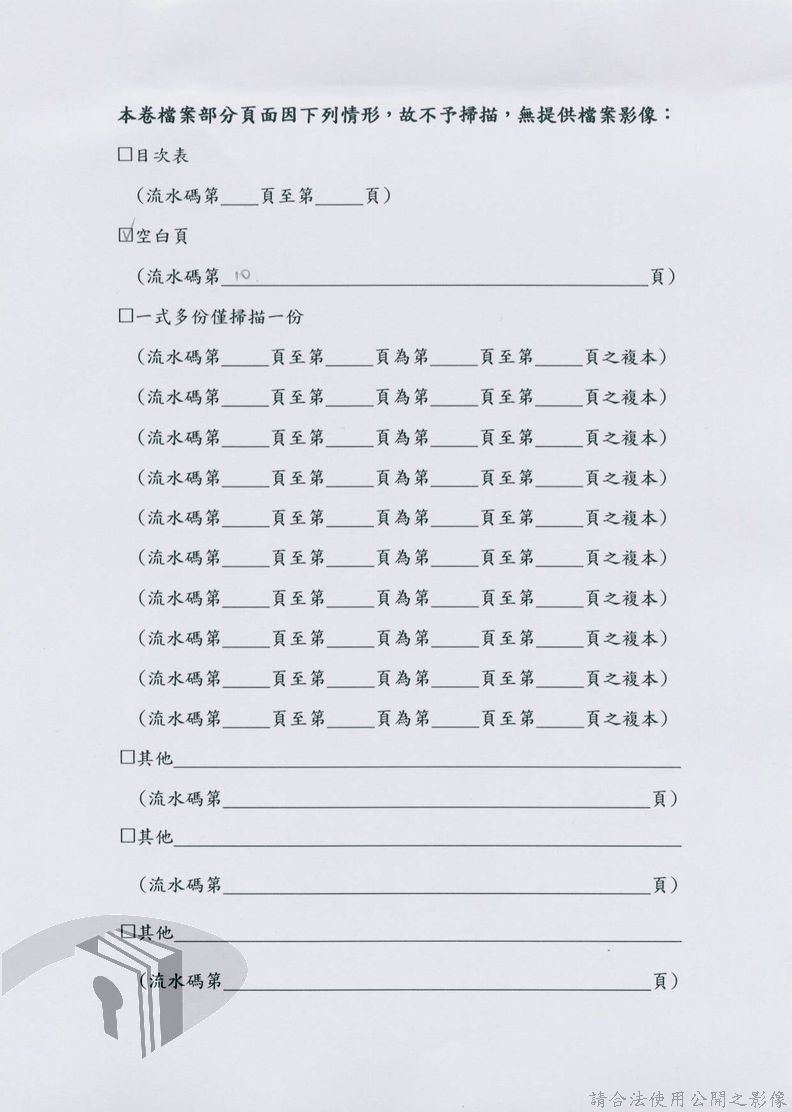 本卷檔案部分頁面因下列情形，故不予掃描，無提供檔案影像：

☐目次表

（流水碼第____頁至第____頁）

☑空白頁

（流水碼第 10 ____頁）

☐一式多份僅掃描一份

（流水碼第____頁至第____頁為第____頁至第____頁之複本）

（流水碼第____頁至第____頁為第____頁至第____頁之複本）

（流水碼第____頁至第____頁為第____頁至第____頁之複本）

（流水碼第____頁至第____頁為第____頁至第____頁之複本）

（流水碼第____頁至第____頁為第____頁至第____頁之複本）

（流水碼第____頁至第____頁為第____頁至第____頁之複本）

（流水碼第____頁至第____頁為第____頁至第____頁之複本）

（流水碼第____頁至第____頁為第____頁至第____頁之複本）

（流水碼第____頁至第____頁為第____頁至第____頁之複本）

（流水碼第____頁至第____頁為第____頁至第____頁之複本）

☐其他____

（流水碼第____頁）

☐其他____

（流水碼第____頁）

☐其他____

（流水碼第____頁）

請合法使用公開之影像